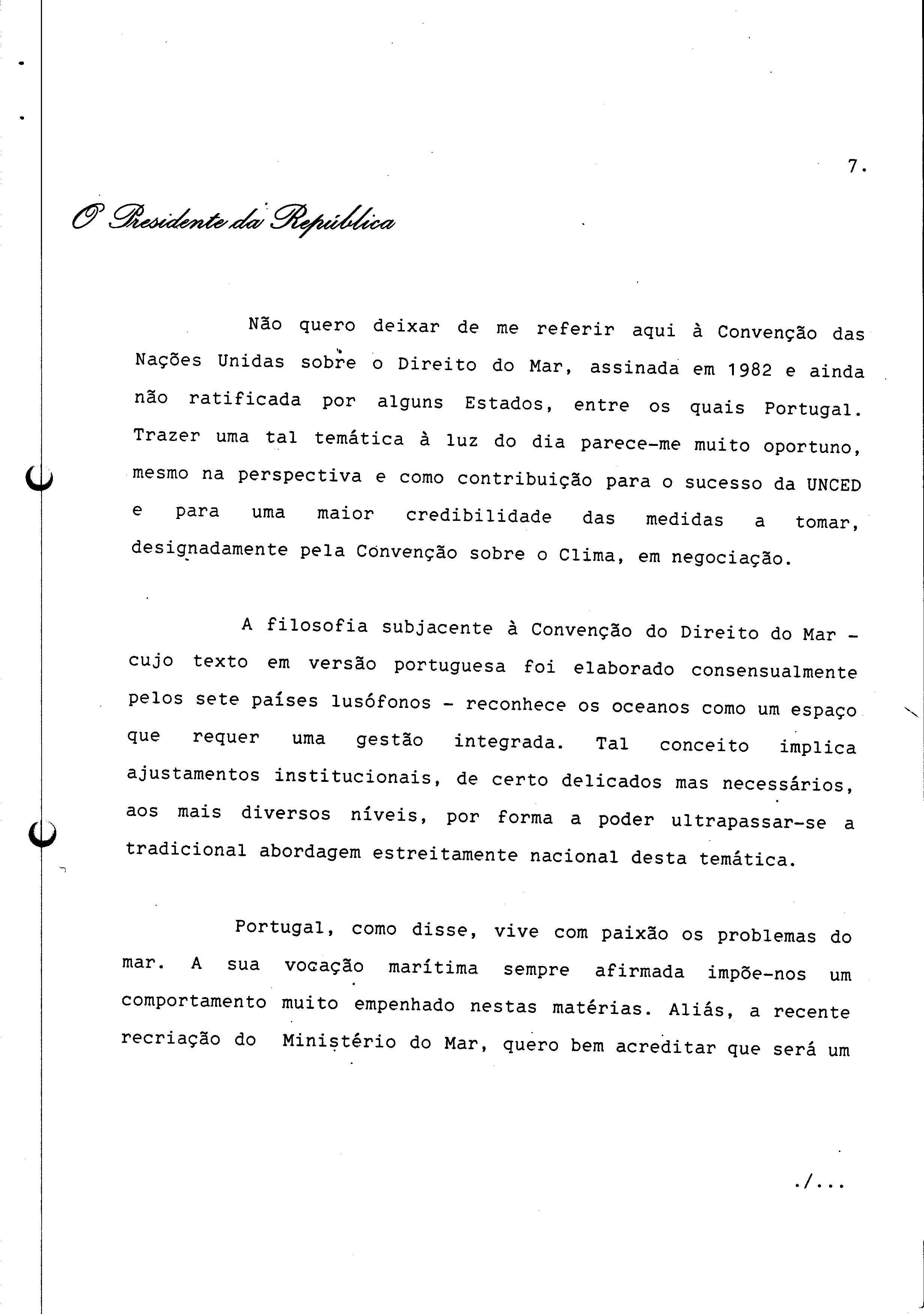 7.

O Presidente da República

Não quero deixar de me referir aqui à Convenção das Nações Unidas sobre o Direito do Mar, assinada em 1982 e ainda não ratificada por alguns Estados, entre os quais Portugal. Trazer uma tal temática à luz do dia parece-me muito oportuno, mesmo na perspectiva e como contribuição para o sucesso da UNCED e para uma maior credibilidade das medidas a tomar, designadamente pela Convenção sobre o Clima, em negociação.

A filosofia subjacente à Convenção do Direito do Mar - cujo texto em versão portuguesa foi elaborado consensualmente pelos sete países lusófonos - reconhece os oceanos como um espaço que requer uma gestão integrada. Tal conceito implica ajustamentos institucionais, de certo delicados mas necessários, aos mais diversos níveis, por forma a poder ultrapassar-se a tradicional abordagem estreitamente nacional desta temática.

Portugal, como disse, vive com paixão os problemas do mar. A sua vocação marítima sempre afirmada impõe-nos um comportamento muito empenhado nestas matérias. Aliás, a recente recriação do Ministério do Mar, quero bem acreditar que será um

./...